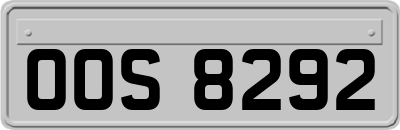 OOS 8292